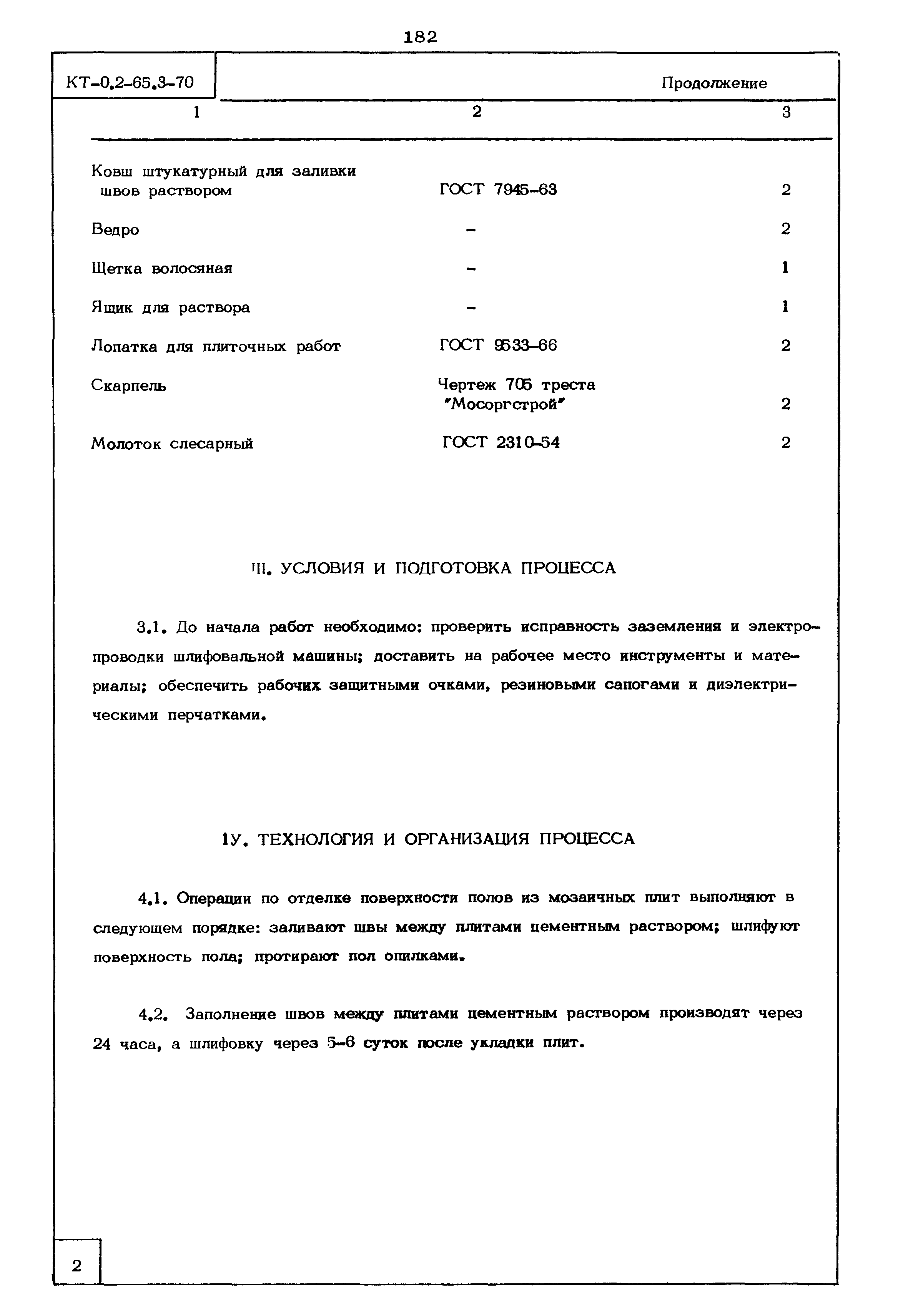 182

КТ-0.2-65.3-70

Продолжение

| 1 | 2 | 3 |
|---|---|---|
| Ковш штукатурный для заливки швов раствором | ГОСТ 7945-63 | 2 |
| Ведро | - | 2 |
| Щетка волосяная | - | 1 |
| Ящик для раствора | - | 1 |
| Лопатка для плиточных работ | ГОСТ 9533-66 | 2 |
| Скарпель | Чертеж 705 треста "Мосоргстрой" | 2 |
| Молоток слесарный | ГОСТ 2310-54 | 2 |

III. УСЛОВИЯ И ПОДГОТОВКА ПРОЦЕССА

3.1. До начала работ необходимо: проверить исправность заземления и электропроводки шлифовальной машины; доставить на рабочее место инструменты и материалы; обеспечить рабочих защитными очками, резиновыми сапогами и диэлектрическими перчатками.

1У. ТЕХНОЛОГИЯ И ОРГАНИЗАЦИЯ ПРОЦЕССА

4.1. Операции по отделке поверхности полов из мозаичных плит выполняют в следующем порядке: заливают швы между плитами цементным раствором; шлифуют поверхность пола; протирают пол опилками.

4.2. Заполнение швов между плитами цементным раствором производят через 24 часа, а шлифовку через 5-6 суток после укладки плит.

2